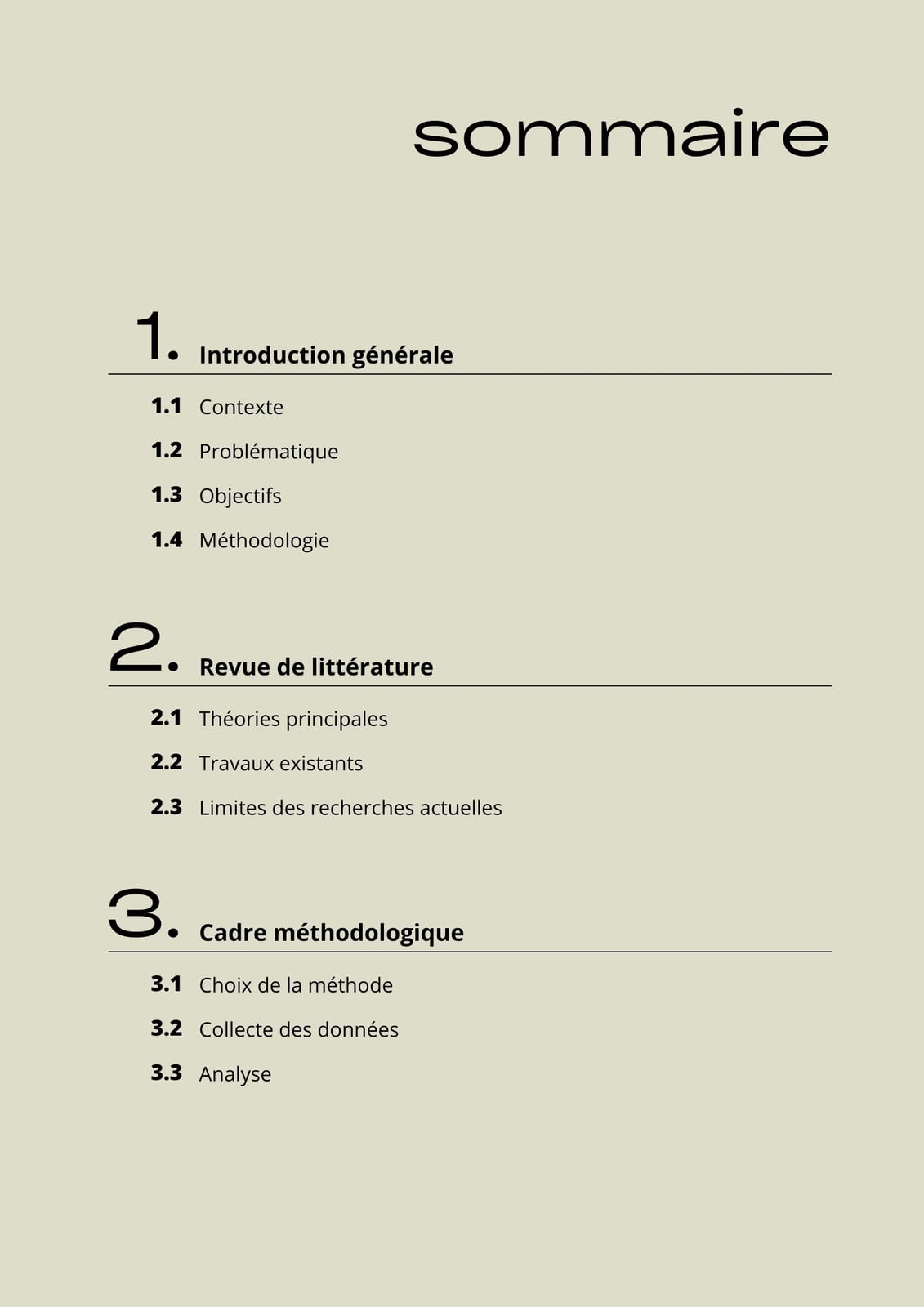 sommaire

1. Introduction générale

1.1 Contexte

1.2 Problématique

1.3 Objectifs

1.4 Méthodologie

2. Revue de littérature

2.1 Théories principales

2.2 Travaux existants

2.3 Limites des recherches actuelles

3. Cadre méthodologique

3.1 Choix de la méthode

3.2 Collecte des données

3.3 Analyse